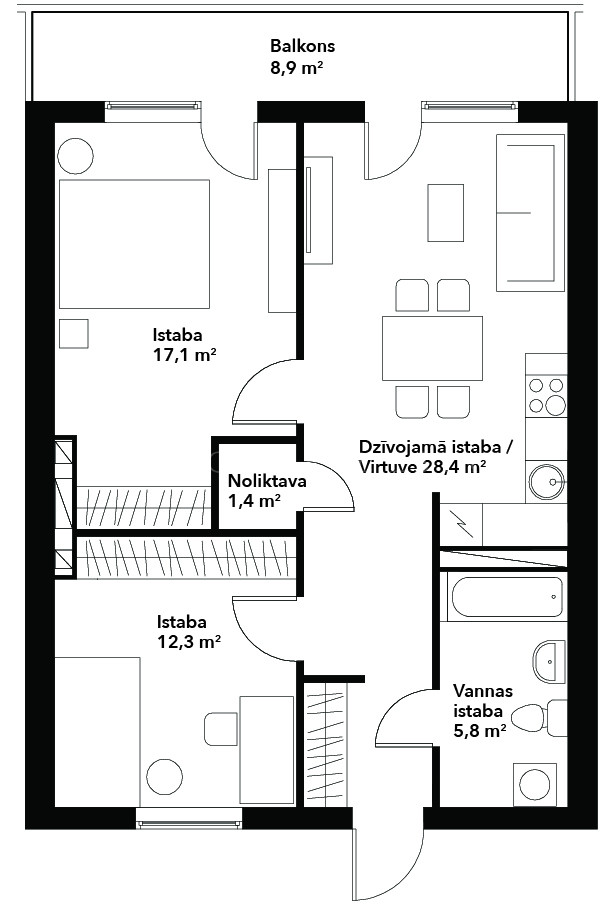 Balkons
8,9 m²

Istaba
17,1 m²

Dzīvojamā istaba /
Virtuve 28,4 m²

Noliktava
1,4 m²

Istaba
12,3 m²

Vannas
istaba
5,8 m²